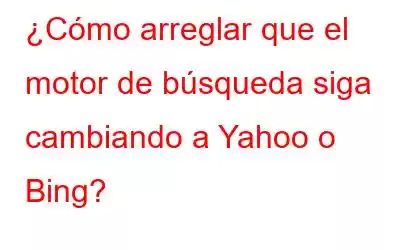 ¿Cómo arreglar que el motor de búsqueda siga cambiando a Yahoo o Bing?